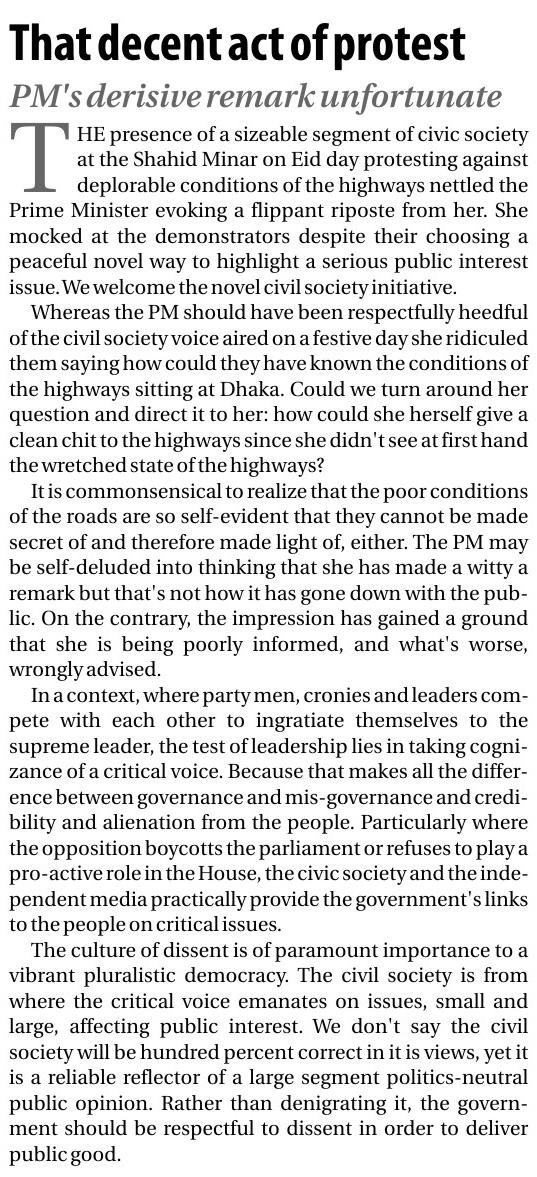 That decent act of protest

PM's derisive remark unfortunate

THE presence of a sizeable segment of civic society at the Shahid Minar on Eid day protesting against deplorable conditions of the highways nettled the Prime Minister evoking a flippant riposte from her. She mocked at the demonstrators despite their choosing a peaceful novel way to highlight a serious public interest issue. We welcome the novel civil society initiative.

Whereas the PM should have been respectfully heedful of the civil society voice aired on a festive day she ridiculed them saying how could they have known the conditions of the highways sitting at Dhaka. Could we turn around her question and direct it to her: how could she herself give a clean chit to the highways since she didn't see at first hand the wretched state of the highways?

It is commonsensical to realize that the poor conditions of the roads are so self-evident that they cannot be made secret of and therefore made light of, either. The PM may be self-deluded into thinking that she has made a witty a remark but that's not how it has gone down with the public. On the contrary, the impression has gained a ground that she is being poorly informed, and what's worse, wrongly advised.

In a context, where party men, cronies and leaders compete with each other to ingratiate themselves to the supreme leader, the test of leadership lies in taking cognizance of a critical voice. Because that makes all the difference between governance and mis-governance and credibility and alienation from the people. Particularly where the opposition boycotts the parliament or refuses to play a pro-active role in the House, the civic society and the independent media practically provide the government's links to the people on critical issues.

The culture of dissent is of paramount importance to a vibrant pluralistic democracy. The civil society is from where the critical voice emanates on issues, small and large, affecting public interest. We don't say the civil society will be hundred percent correct in it is views, yet it is a reliable reflector of a large segment politics-neutral public opinion. Rather than denigrating it, the government should be respectful to dissent in order to deliver public good.